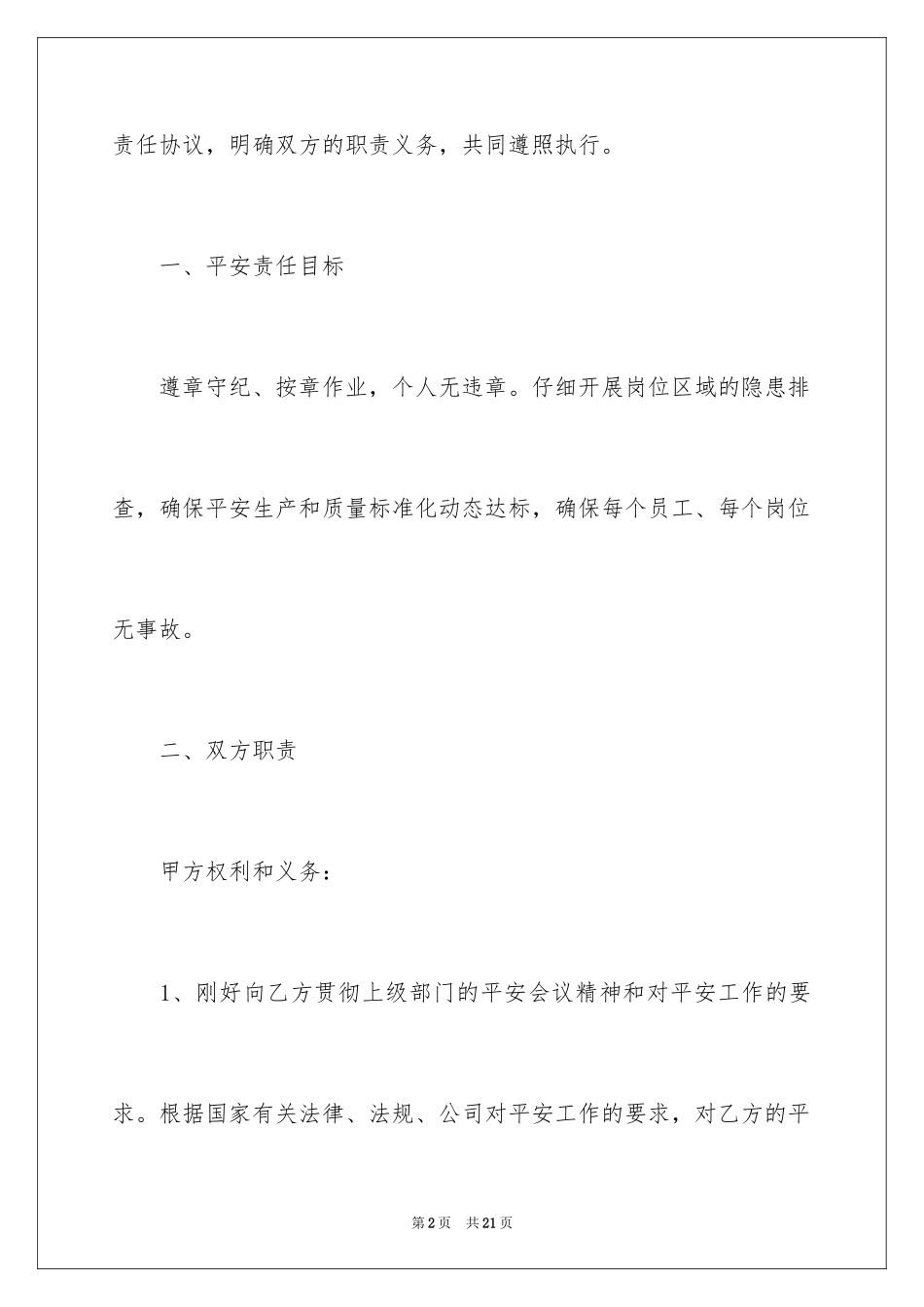 责任协议，明确双方的职责义务，共同遵照执行。

一、平安责任目标

遵章守纪、按章作业，个人无违章。仔细开展岗位区域的隐患排查，确保平安生产和质量标准化动态达标，确保每个员工、每个岗位无事故。

二、双方职责

甲方权利和义务：

1、刚好向乙方贯彻上级部门的平安会议精神和对平安工作的要求。根据国家有关法律、法规、公司对平安工作的要求，对乙方的平

第2页 共21页